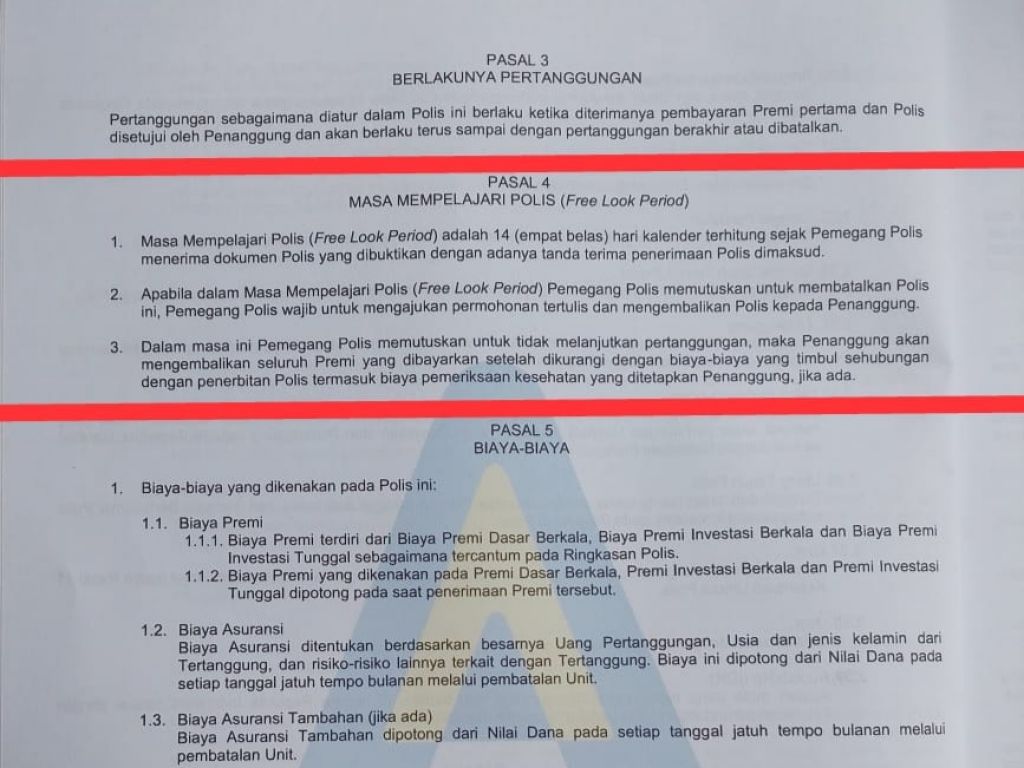 PASAL 3
BERLAKUNYA PERTANGGUNGAN

Pertanggungan sebagaimana diatur dalam Polis ini berlaku ketika diterimanya pembayaran Premi pertama dan Polis disetujui oleh Penanggung dan akan berlaku terus sampai dengan pertanggungan berakhir atau dibatalkan.

PASAL 4
MASA MEMPELAJARI POLIS (Free Look Period)

1. Masa Mempelajari Polis (Free Look Period) adalah 14 (empat belas) hari kalender terhitung sejak Pemegang Polis menerima dokumen Polis yang dibuktikan dengan adanya tanda terima penerimaan Polis dimaksud.

2. Apabila dalam Masa Mempelajari Polis (Free Look Period) Pemegang Polis memutuskan untuk membatalkan Polis ini, Pemegang Polis wajib untuk mengajukan permohonan tertulis dan mengembalikan Polis kepada Penanggung.

3. Dalam masa ini Pemegang Polis memutuskan untuk tidak melanjutkan pertanggungan, maka Penanggung akan mengembalikan seluruh Premi yang dibayarkan setelah dikurangi dengan biaya-biaya yang timbul sehubungan dengan penerbitan Polis termasuk biaya pemeriksaan kesehatan yang ditetapkan Penanggung, jika ada.

PASAL 5
BIAYA-BIAYA

1. Biaya-biaya yang dikenakan pada Polis ini:

1.1. Biaya Premi
1.1.1. Biaya Premi terdiri dari Biaya Premi Dasar Berkala, Biaya Premi Investasi Berkala dan Biaya Premi Investasi Tunggal sebagaimana tercantum pada Ringkasan Polis.
1.1.2. Biaya Premi yang dikenakan pada Premi Dasar Berkala, Premi Investasi Berkala dan Premi Investasi Tunggal dipotong pada saat penerimaan Premi tersebut.

1.2. Biaya Asuransi
Biaya Asuransi ditentukan berdasarkan besarnya Uang Pertanggungan, Usia dan jenis kelamin dari Tertanggung, dan risiko-risiko lainnya terkait dengan Tertanggung. Biaya ini dipotong dari Nilai Dana pada setiap tanggal jatuh tempo bulanan melalui pembatalan Unit.

1.3. Biaya Asuransi Tambahan (jika ada)
Biaya Asuransi Tambahan dipotong dari Nilai Dana pada setiap tanggal jatuh tempo bulanan melalui pembatalan Unit.